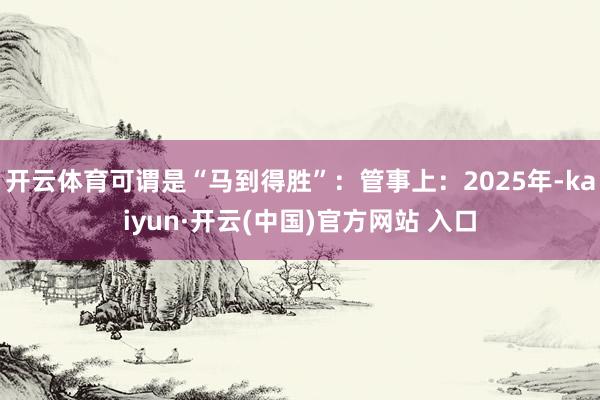 开云体育可谓是“马到得胜”：管事上：2025年-kaiyun·开云(中国)官方网站 入口